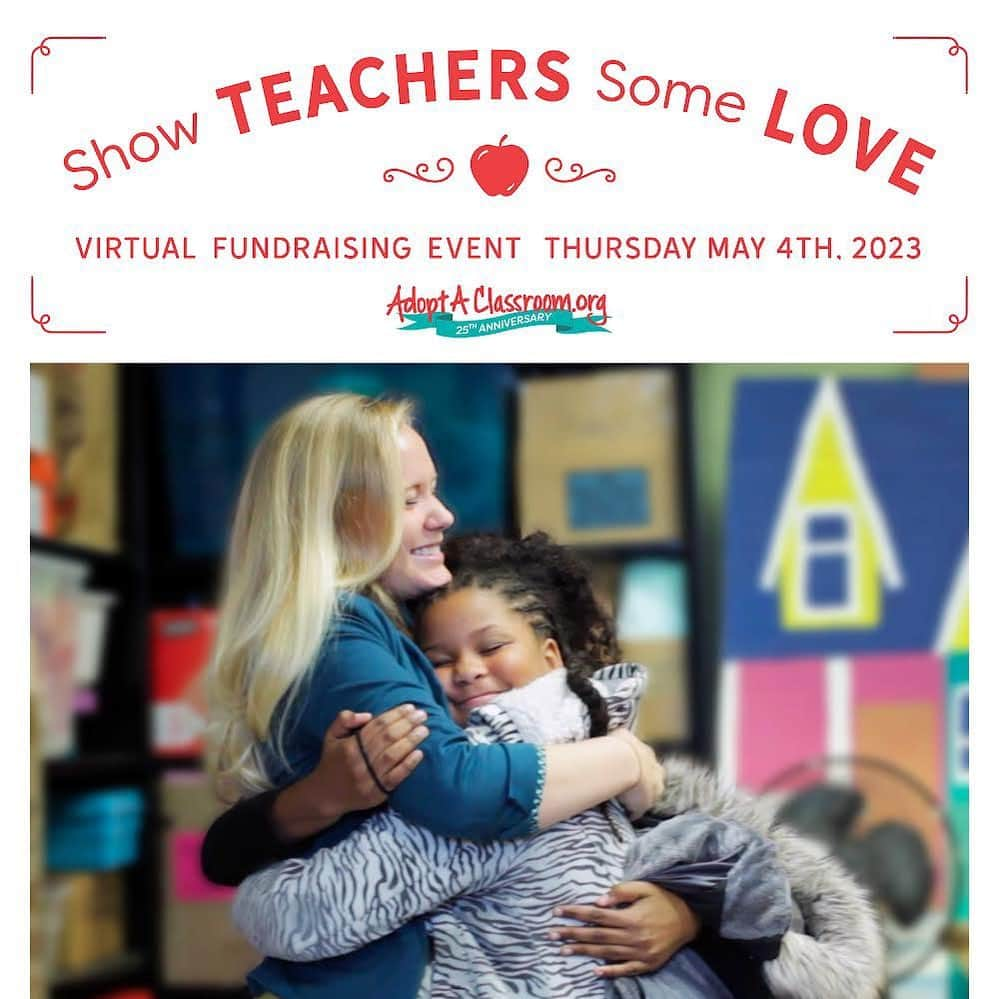 Show TEACHERS Some LOVE

VIRTUAL FUNDRAISING EVENT THURSDAY MAY 4TH, 2023

AdoptAClassroom.org
25TH ANNIVERSARY